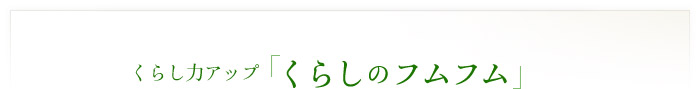 くらし力アップ「くらしのフムフム」